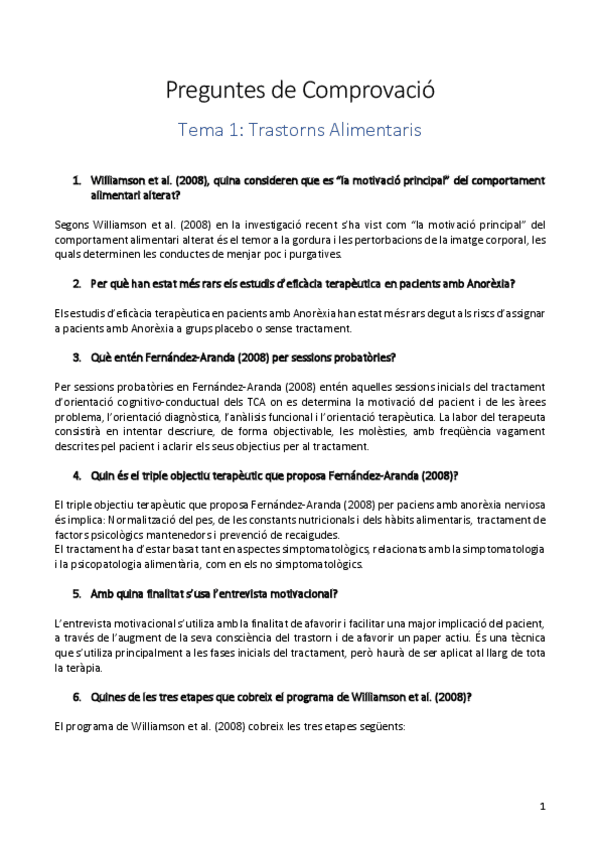 Preguntes de Comprovació

Tema 1: Trastorns Alimentaris

1. Williamson et al. (2008), quina consideren que es "la motivació principal" del comportament alimentari alterat?

Segons Williamson et al. (2008) en la investigació recent s'ha vist com "la motivació principal" del comportament alimentari alterat és el temor a la gordura i les pertorbacions de la imatge corporal, les quals determinen les conductes de menjar poc i purgatives.

2. Per què han estat més rars els estudis d'eficàcia terapèutica en pacients amb Anorèxia?

Els estudis d'eficàcia terapèutica en pacients amb Anorèxia han estat més rars degut als riscs d'assignar a pacients amb Anorèxia a grups placebo o sense tractament.

3. Què entén Fernández-Aranda (2008) per sessions probatòries?

Per sessions probatòries en Fernández-Aranda (2008) entén aquelles sessions inicials del tractament d'orientació cognitivo-conductual dels TCA on es determina la motivació del pacient i de les àrees problema, l'orientació diagnòstica, l'anàlisis funcional i l'orientació terapèutica. La labor del terapeuta consistirà en intentar descriure, de forma objectivable, les molèsties, amb freqüència vagament descrites pel pacient i aclarir els seus objectius per al tractament.

4. Quin és el triple objectiu terapèutic que proposa Fernández-Aranda (2008)?

El triple objectiu terapèutic que proposa Fernández-Aranda (2008) per paciens amb anorèxia nerviosa és implica: Normalització del pes, de les constants nutricionals i dels hàbits alimentaris, tractament de factors psicològics mantenedors i prevenció de recaigudes.
El tractament ha d'estar basat tant en aspectes simptomatològics, relacionats amb la simptomatologia i la psicopatologia alimentària, com en els no simptomatològics.

5. Amb quina finalitat s'usa l'entrevista motivacional?

L'entrevista motivacional s'utiliza amb la finalitat de afavorir i facilitar una major implicació del pacient, a través de l'augment de la seva consciència del trastorn i de afavorir un paper actiu. És una tècnica que s'utiliza principalment a les fases inicials del tractament, però haurà de ser aplicat al llarg de tota la teràpia.

6. Quines de les tres etapes que cobreix el programa de Williamson et al. (2008)?

El programa de Williamson et al. (2008) cobreix les tres etapes següents:

1